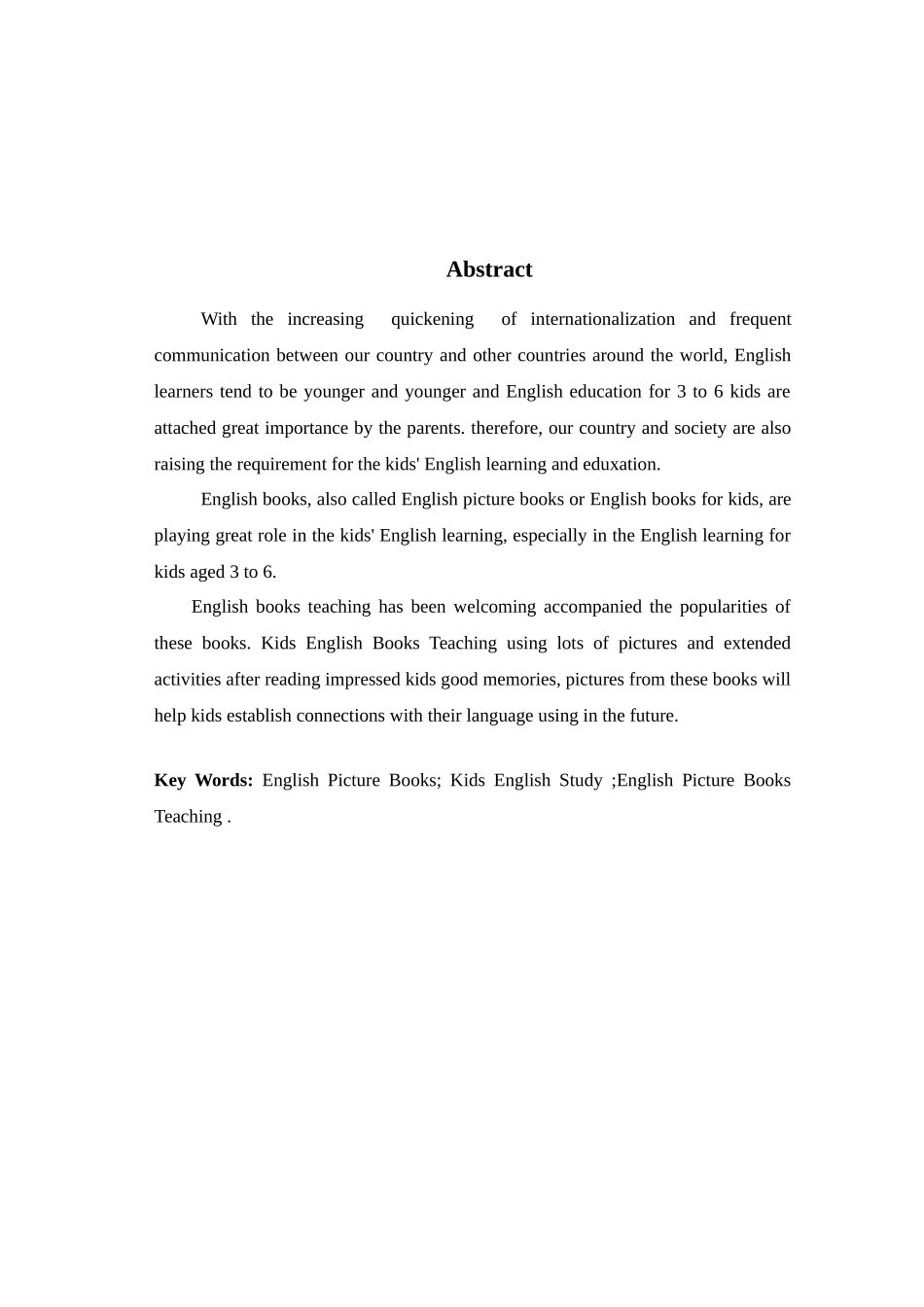 Abstract

With the increasing quickening of internationalization and frequent communication between our country and other countries around the world, English learners tend to be younger and younger and English education for 3 to 6 kids are attached great importance by the parents. therefore, our country and society are also raising the requirement for the kids' English learning and eduxation.

English books, also called English picture books or English books for kids, are playing great role in the kids' English learning, especially in the English learning for kids aged 3 to 6.

English books teaching has been welcoming accompanied the popularities of these books. Kids English Books Teaching using lots of pictures and extended activities after reading impressed kids good memories, pictures from these books will help kids establish connections with their language using in the future.

Key Words: English Picture Books; Kids English Study ;English Picture Books Teaching .